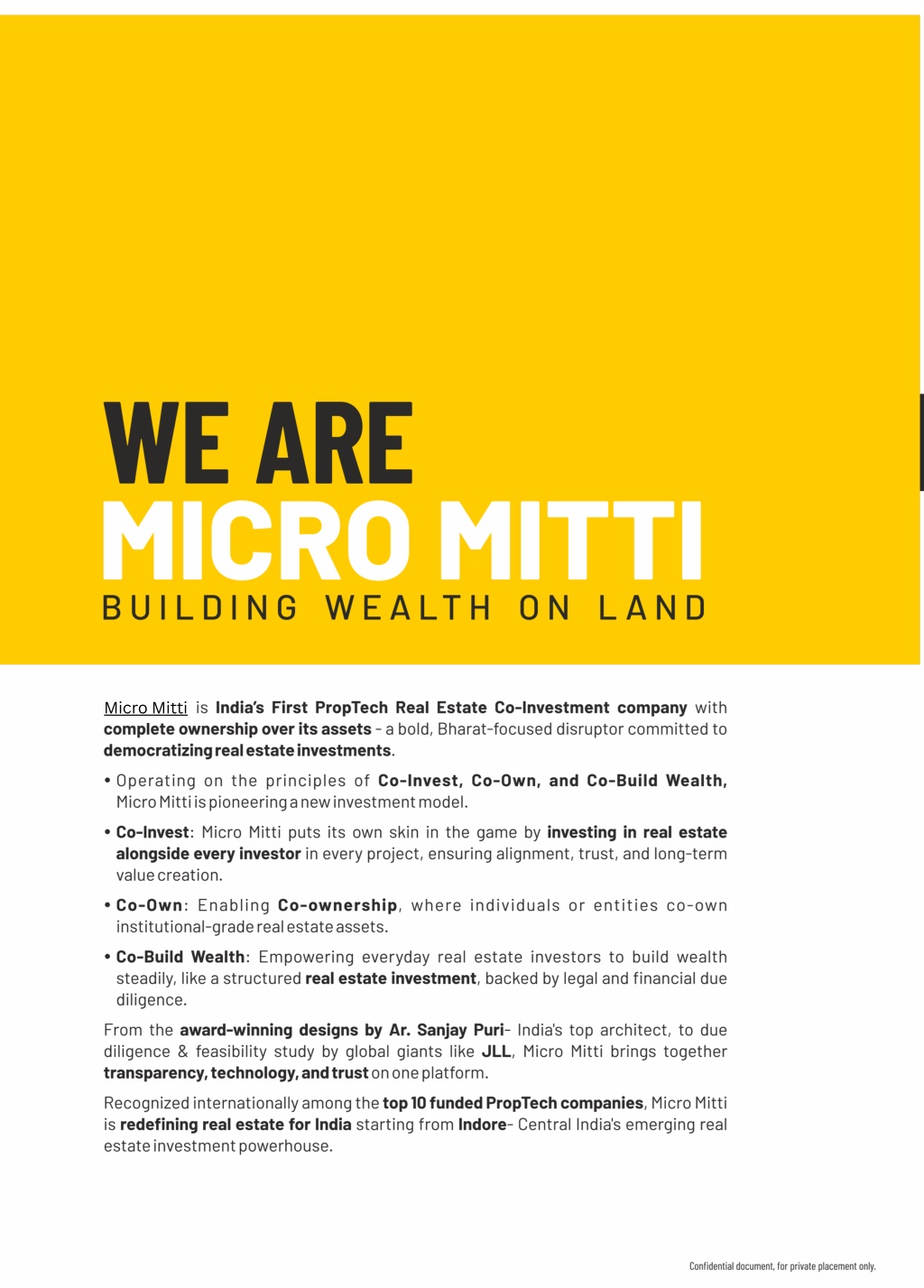 WE ARE
MICRO MITTI
BUILDING WEALTH ON LAND

Micro Mitti is India's First PropTech Real Estate Co-Investment company with complete ownership over its assets - a bold, Bharat-focused disruptor committed to democratizing real estate investments.

• Operating on the principles of Co-Invest, Co-Own, and Co-Build Wealth, Micro Mitti is pioneering a new investment model.

• Co-Invest: Micro Mitti puts its own skin in the game by investing in real estate alongside every investor in every project, ensuring alignment, trust, and long-term value creation.

• Co-Own: Enabling Co-ownership, where individuals or entities co-own institutional-grade real estate assets.

• Co-Build Wealth: Empowering everyday real estate investors to build wealth steadily, like a structured real estate investment, backed by legal and financial due diligence.

From the award-winning designs by Ar. Sanjay Puri- India's top architect, to due diligence & feasibility study by global giants like JLL, Micro Mitti brings together transparency, technology, and trust on one platform.

Recognized internationally among the top 10 funded PropTech companies, Micro Mitti is redefining real estate for India starting from Indore- Central India's emerging real estate investment powerhouse.

Confidential document, for private placement only.